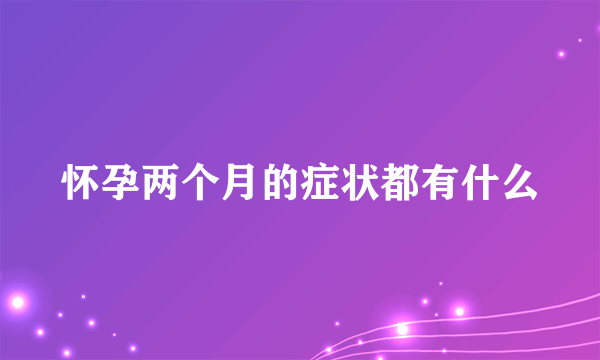 怀孕两个月的症状都有什么